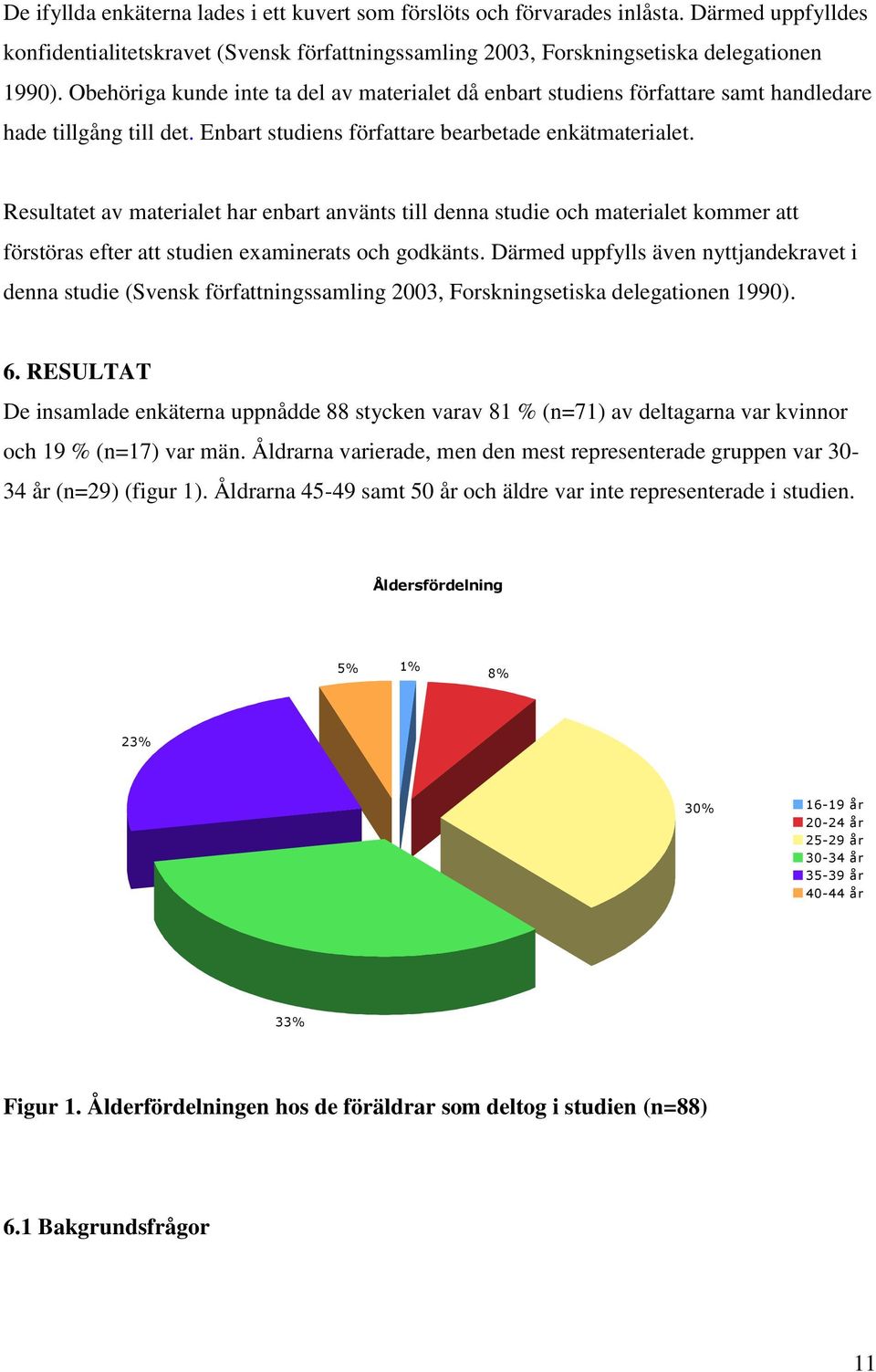 De ifyllda enkäterna lades i ett kuvert som förslöts och förvarades inlåsta. Därmed uppfylldes konfidentialitetskravet (Svensk författningssamling 2003, Forskningsetiska delegationen 1990). Obehöriga kunde inte ta del av materialet då enbart studiens författare samt handledare hade tillgång till det. Enbart studiens författare bearbetade enkätmaterialet.

Resultatet av materialet har enbart använts till denna studie och materialet kommer att förstöras efter att studien examinerats och godkänts. Därmed uppfylls även nyttjandekravet i denna studie (Svensk författningssamling 2003, Forskningsetiska delegationen 1990).

6. RESULTAT
De insamlade enkäterna uppnådde 88 stycken varav 81 % (n=71) av deltagarna var kvinnor och 19 % (n=17) var män. Åldrarna varierade, men den mest representerade gruppen var 30-34 år (n=29) (figur 1). Åldrarna 45-49 samt 50 år och äldre var inte representerade i studien.

Åldersfördelning

5%
1%
8%
23%
30%
33%

16-19 år
20-24 år
25-29 år
30-34 år
35-39 år
40-44 år

Figur 1. Ålderfördelningen hos de föräldrar som deltog i studien (n=88)

6.1 Bakgrundsfrågor

11